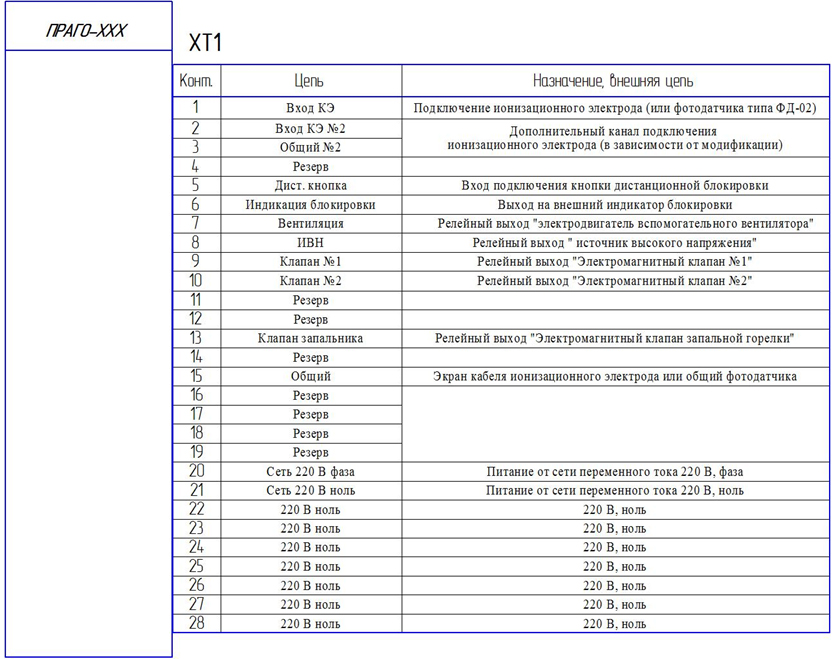 ПРАГО-ХХХ

XT1

| Конт. | Цепь | Назначение, внешняя цепь |
|---|---|---|
| 1 | Вход КЭ | Подключение ионизационного электрода (или фотодатчика типа ФД-02) |
| 2 | Вход КЭ №2 | Дополнительный канал подключения ионизационного электрода (в зависимости от модификации) |
| 3 | Общий №2 | |
| 4 | Резерв | |
| 5 | Дист. кнопка | Вход подключения кнопки дистанционной блокировки |
| 6 | Индикация блокировки | Выход на внешний индикатор блокировки |
| 7 | Вентиляция | Релейный выход "электродвигатель вспомогательного вентилятора" |
| 8 | ИВН | Релейный выход " источник высокого напряжения" |
| 9 | Клапан №1 | Релейный выход "Электромагнитный клапан №1" |
| 10 | Клапан №2 | Релейный выход "Электромагнитный клапан №2" |
| 11 | Резерв | |
| 12 | Резерв | |
| 13 | Клапан запальника | Релейный выход "Электромагнитный клапан запальной горелки" |
| 14 | Резерв | |
| 15 | Общий | Экран кабеля ионизационного электрода или общий фотодатчика |
| 16 | Резерв | |
| 17 | Резерв | |
| 18 | Резерв | |
| 19 | Резерв | |
| 20 | Сеть 220 В фаза | Питание от сети переменного тока 220 В, фаза |
| 21 | Сеть 220 В ноль | Питание от сети переменного тока 220 В, ноль |
| 22 | 220 В ноль | 220 В, ноль |
| 23 | 220 В ноль | 220 В, ноль |
| 24 | 220 В ноль | 220 В, ноль |
| 25 | 220 В ноль | 220 В, ноль |
| 26 | 220 В ноль | 220 В, ноль |
| 27 | 220 В ноль | 220 В, ноль |
| 28 | 220 В ноль | 220 В, ноль |